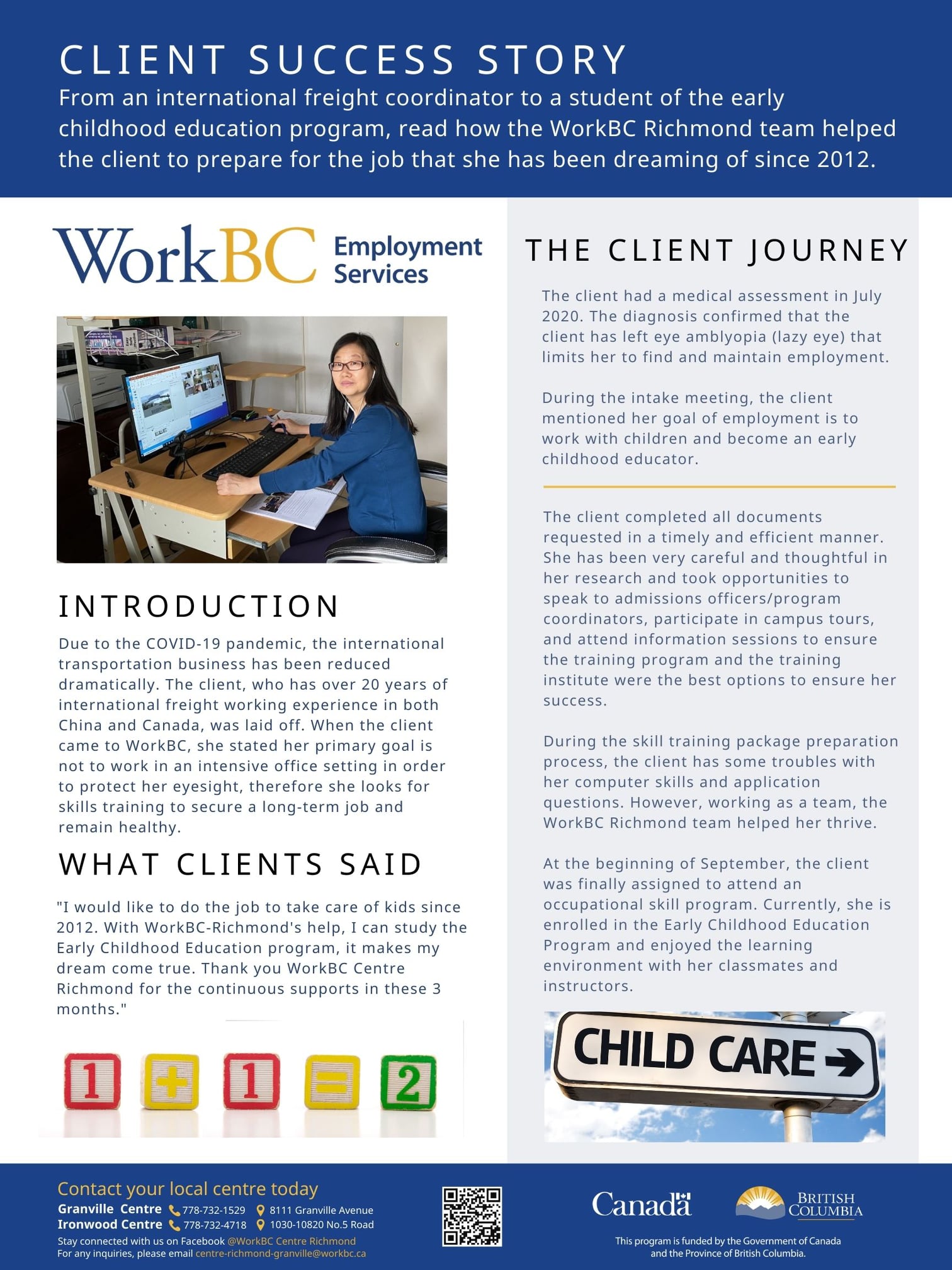 CLIENT SUCCESS STORY

From an international freight coordinator to a student of the early childhood education program, read how the WorkBC Richmond team helped the client to prepare for the job that she has been dreaming of since 2012.

WorkBC Employment Services

INTRODUCTION

Due to the COVID-19 pandemic, the international transportation business has been reduced dramatically. The client, who has over 20 years of international freight working experience in both China and Canada, was laid off. When the client came to WorkBC, she stated her primary goal is not to work in an intensive office setting in order to protect her eyesight, therefore she looks for skills training to secure a long-term job and remain healthy.

WHAT CLIENTS SAID

"I would like to do the job to take care of kids since 2012. With WorkBC-Richmond's help, I can study the Early Childhood Education program, it makes my dream come true. Thank you WorkBC Centre Richmond for the continuous supports in these 3 months."

1 + 1 = 2

THE CLIENT JOURNEY

The client had a medical assessment in July 2020. The diagnosis confirmed that the client has left eye amblyopia (lazy eye) that limits her to find and maintain employment.

During the intake meeting, the client mentioned her goal of employment is to work with children and become an early childhood educator.

The client completed all documents requested in a timely and efficient manner. She has been very careful and thoughtful in her research and took opportunities to speak to admissions officers/program coordinators, participate in campus tours, and attend information sessions to ensure the training program and the training institute were the best options to ensure her success.

During the skill training package preparation process, the client has some troubles with her computer skills and application questions. However, working as a team, the WorkBC Richmond team helped her thrive.

At the beginning of September, the client was finally assigned to attend an occupational skill program. Currently, she is enrolled in the Early Childhood Education Program and enjoyed the learning environment with her classmates and instructors.

CHILD CARE

Contact your local centre today
Granville Centre 778-732-1529 8111 Granville Avenue
Ironwood Centre 778-732-4718 1030-10820 No.5 Road
Stay connected with us on Facebook @WorkBC Centre Richmond
For any inquiries, please email centre-richmond-granville@workbc.ca

Canada

BRITISH COLUMBIA

This program is funded by the Government of Canada and the Province of British Columbia.